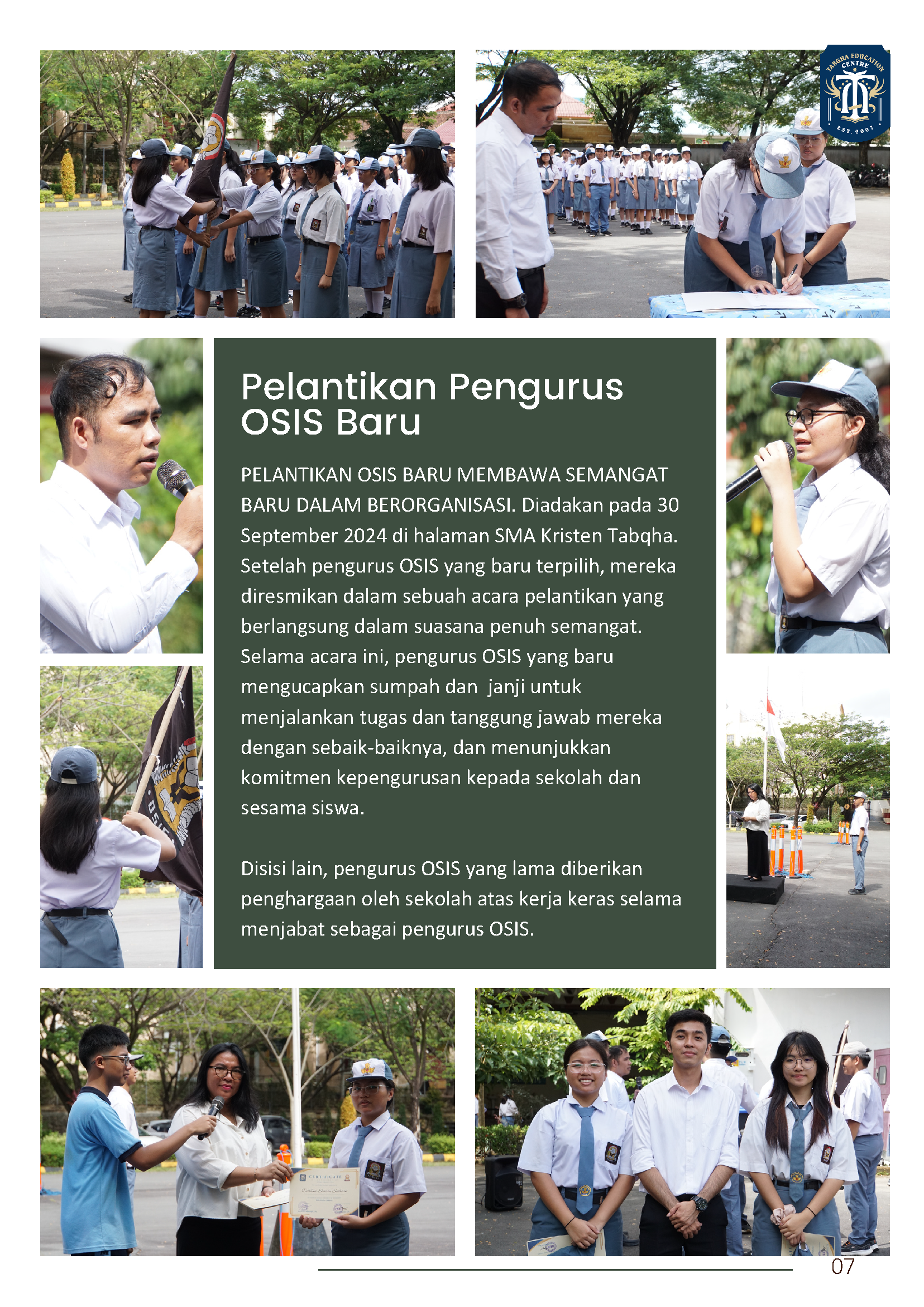 TABGHA EDUCATION CENTRE
EST. 2007

Pelantikan Pengurus OSIS Baru

PELANTIKAN OSIS BARU MEMBAWA SEMANGAT BARU DALAM BERORGANISASI. Diadakan pada 30 September 2024 di halaman SMA Kristen Tabqha. Setelah pengurus OSIS yang baru terpilih, mereka diresmikan dalam sebuah acara pelantikan yang berlangsung dalam suasana penuh semangat. Selama acara ini, pengurus OSIS yang baru mengucapkan sumpah dan  janji untuk menjalankan tugas dan tanggung jawab mereka dengan sebaik-baiknya, dan menunjukkan komitmen kepengurusan kepada sekolah dan sesama siswa.

Disisi lain, pengurus OSIS yang lama diberikan penghargaan oleh sekolah atas kerja keras selama menjabat sebagai pengurus OSIS.

CERTIFICATE

07